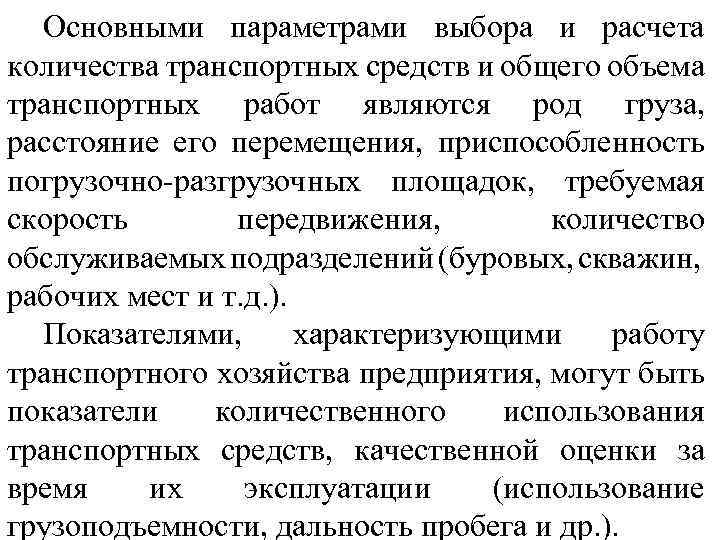 Основными параметрами выбора и расчета количества транспортных средств и общего объема транспортных работ являются род груза, расстояние его перемещения, приспособленность погрузочно-разгрузочных площадок, требуемая скорость передвижения, количество обслуживаемых подразделений (буровых, скважин, рабочих мест и т.д.).

Показателями, характеризующими работу транспортного хозяйства предприятия, могут быть показатели количественного использования транспортных средств, качественной оценки за время их эксплуатации (использование грузоподъемности, дальность пробега и др.).